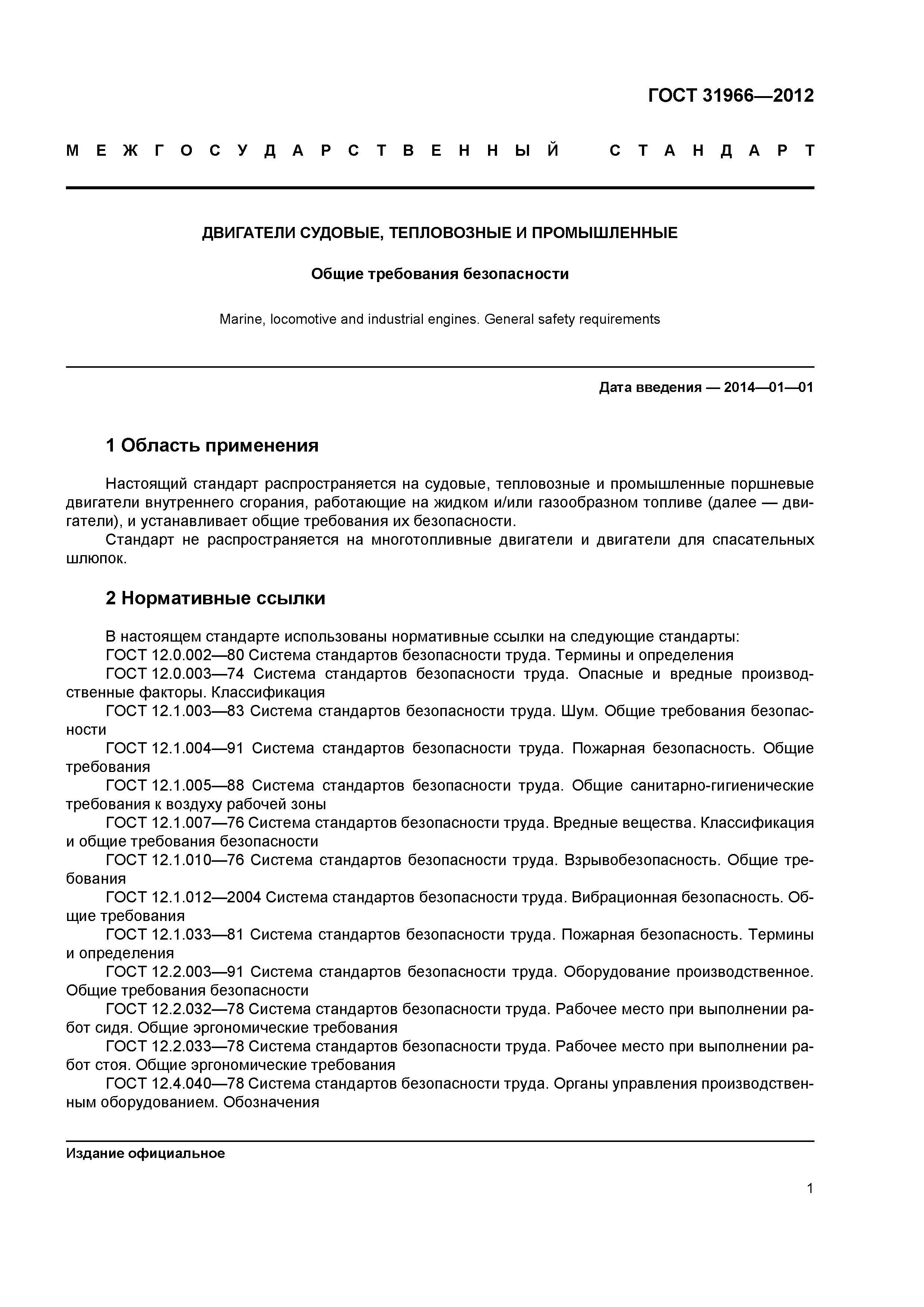 ГОСТ 31966—2012

МЕЖГОСУДАРСТВЕННЫЙ СТАНДАРТ

ДВИГАТЕЛИ СУДОВЫЕ, ТЕПЛОВОЗНЫЕ И ПРОМЫШЛЕННЫЕ

Общие требования безопасности

Marine, locomotive and industrial engines. General safety requirements

Дата введения — 2014—01—01

1 Область применения

Настоящий стандарт распространяется на судовые, тепловозные и промышленные поршневые двигатели внутреннего сгорания, работающие на жидком и/или газообразном топливе (далее — двигатели), и устанавливает общие требования их безопасности.

Стандарт не распространяется на многотопливные двигатели и двигатели для спасательных шлюпок.

2 Нормативные ссылки

В настоящем стандарте использованы нормативные ссылки на следующие стандарты:

ГОСТ 12.0.002—80 Система стандартов безопасности труда. Термины и определения

ГОСТ 12.0.003—74 Система стандартов безопасности труда. Опасные и вредные производственные факторы. Классификация

ГОСТ 12.1.003—83 Система стандартов безопасности труда. Шум. Общие требования безопасности

ГОСТ 12.1.004—91 Система стандартов безопасности труда. Пожарная безопасность. Общие требования

ГОСТ 12.1.005—88 Система стандартов безопасности труда. Общие санитарно-гигиенические требования к воздуху рабочей зоны

ГОСТ 12.1.007—76 Система стандартов безопасности труда. Вредные вещества. Классификация и общие требования безопасности

ГОСТ 12.1.010—76 Система стандартов безопасности труда. Взрывобезопасность. Общие требования

ГОСТ 12.1.012—2004 Система стандартов безопасности труда. Вибрационная безопасность. Общие требования

ГОСТ 12.1.033—81 Система стандартов безопасности труда. Пожарная безопасность. Термины и определения

ГОСТ 12.2.003—91 Система стандартов безопасности труда. Оборудование производственное. Общие требования безопасности

ГОСТ 12.2.032—78 Система стандартов безопасности труда. Рабочее место при выполнении работ сидя. Общие эргономические требования

ГОСТ 12.2.033—78 Система стандартов безопасности труда. Рабочее место при выполнении работ стоя. Общие эргономические требования

ГОСТ 12.4.040—78 Система стандартов безопасности труда. Органы управления производственным оборудованием. Обозначения

Издание официальное

1